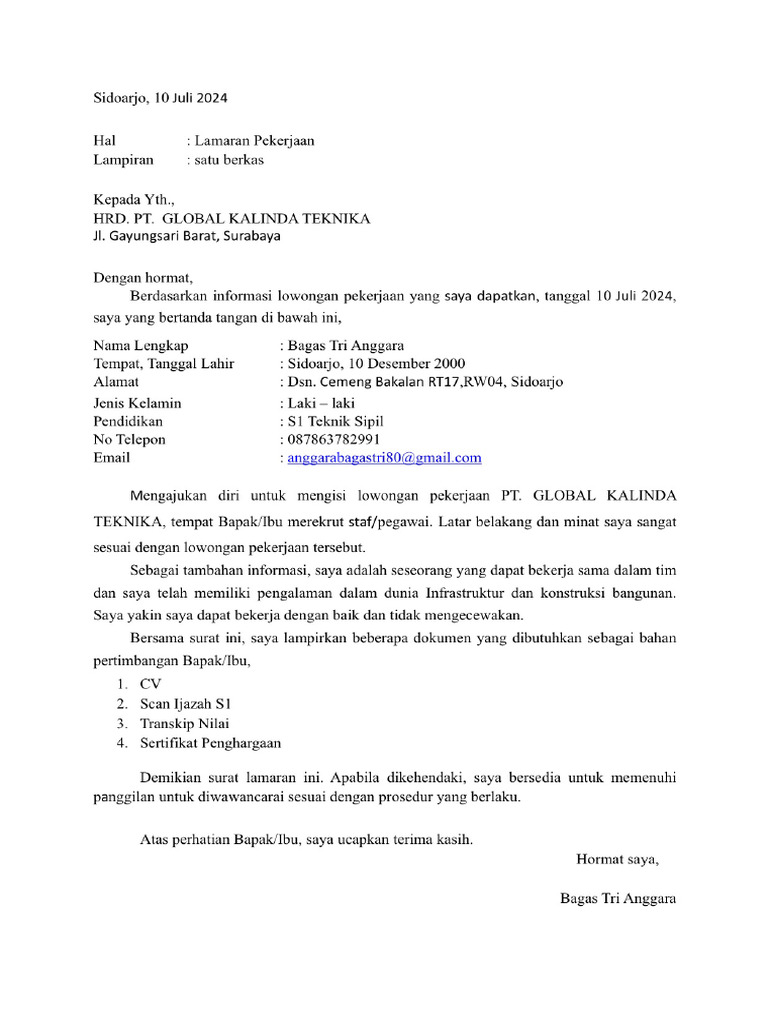 Sidoarjo, 10 Juli 2024

Hal : Lamaran Pekerjaan
Lampiran : satu berkas

Kepada Yth.,
HRD. PT. GLOBAL KALINDA TEKNIKA
Jl. Gayungsari Barat, Surabaya

Dengan hormat,
Berdasarkan informasi lowongan pekerjaan yang saya dapatkan, tanggal 10 Juli 2024, saya yang bertanda tangan di bawah ini,

Nama Lengkap : Bagas Tri Anggara
Tempat, Tanggal Lahir : Sidoarjo, 10 Desember 2000
Alamat : Dsn. Cemeng Bakalan RT17,RW04, Sidoarjo
Jenis Kelamin : Laki – laki
Pendidikan : S1 Teknik Sipil
No Telepon : 087863782991
Email : anggarabagastri80@gmail.com

Mengajukan diri untuk mengisi lowongan pekerjaan PT. GLOBAL KALINDA TEKNIKA, tempat Bapak/Ibu merekrut staf/pegawai. Latar belakang dan minat saya sangat sesuai dengan lowongan pekerjaan tersebut.

Sebagai tambahan informasi, saya adalah seseorang yang dapat bekerja sama dalam tim dan saya telah memiliki pengalaman dalam dunia Infrastruktur dan konstruksi bangunan. Saya yakin saya dapat bekerja dengan baik dan tidak mengecewakan.

Bersama surat ini, saya lampirkan beberapa dokumen yang dibutuhkan sebagai bahan pertimbangan Bapak/Ibu,
1. CV
2. Scan Ijazah S1
3. Transkip Nilai
4. Sertifikat Penghargaan

Demikian surat lamaran ini. Apabila dikehendaki, saya bersedia untuk memenuhi panggilan untuk diwawancarai sesuai dengan prosedur yang berlaku.

Atas perhatian Bapak/Ibu, saya ucapkan terima kasih.

Hormat saya,

Bagas Tri Anggara